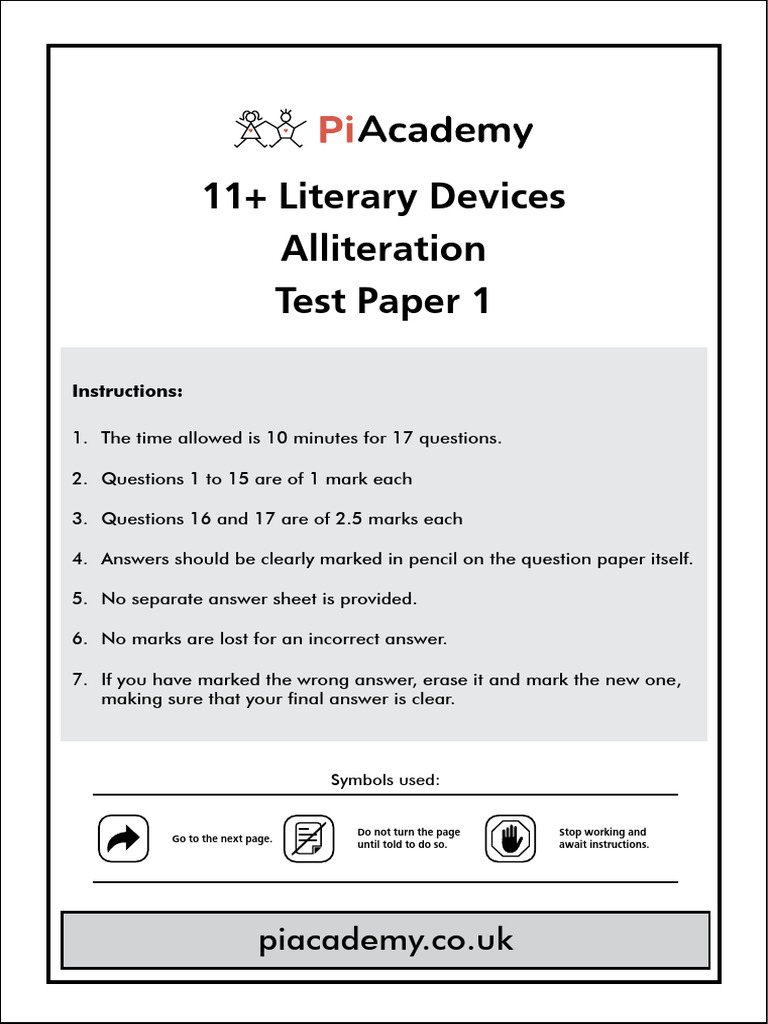 PiAcademy

11+ Literary Devices
Alliteration
Test Paper 1

Instructions:

1. The time allowed is 10 minutes for 17 questions.

2. Questions 1 to 15 are of 1 mark each

3. Questions 16 and 17 are of 2.5 marks each

4. Answers should be clearly marked in pencil on the question paper itself.

5. No separate answer sheet is provided.

6. No marks are lost for an incorrect answer.

7. If you have marked the wrong answer, erase it and mark the new one, making sure that your final answer is clear.

Symbols used:

Go to the next page.

Do not turn the page until told to do so.

Stop working and await instructions.

piacademy.co.uk